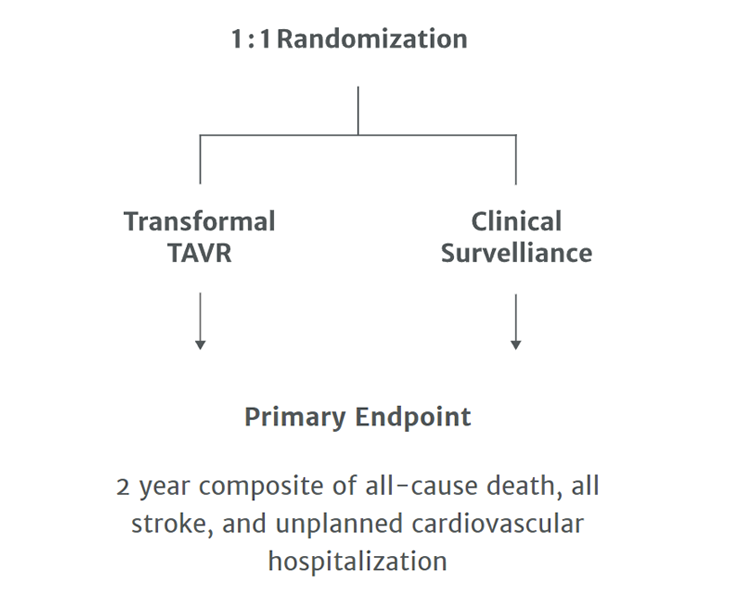 1:1 Randomization

Transformal TAVR

Clinical Survelliance

Primary Endpoint

2 year composite of all-cause death, all stroke, and unplanned cardiovascular hospitalization